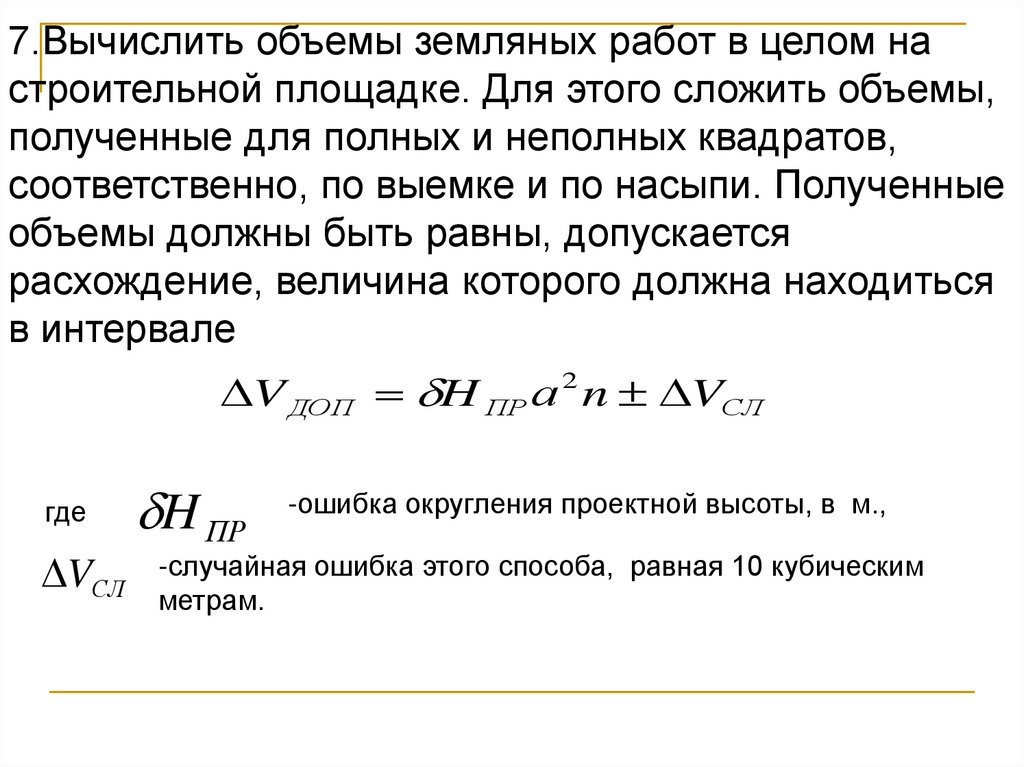 7.Вычислить объемы земляных работ в целом на строительной площадке. Для этого сложить объемы, полученные для полных и неполных квадратов, соответственно, по выемке и по насыпи. Полученные объемы должны быть равны, допускается расхождение, величина которого должна находиться в интервале

$\Delta V_{ДОП} = \delta H_{ПР} a^2 n \pm \Delta V_{СЛ}$

где $\delta H_{ПР}$ -ошибка округления проектной высоты, в м.,

$\Delta V_{СЛ}$ -случайная ошибка этого способа, равная 10 кубическим метрам.